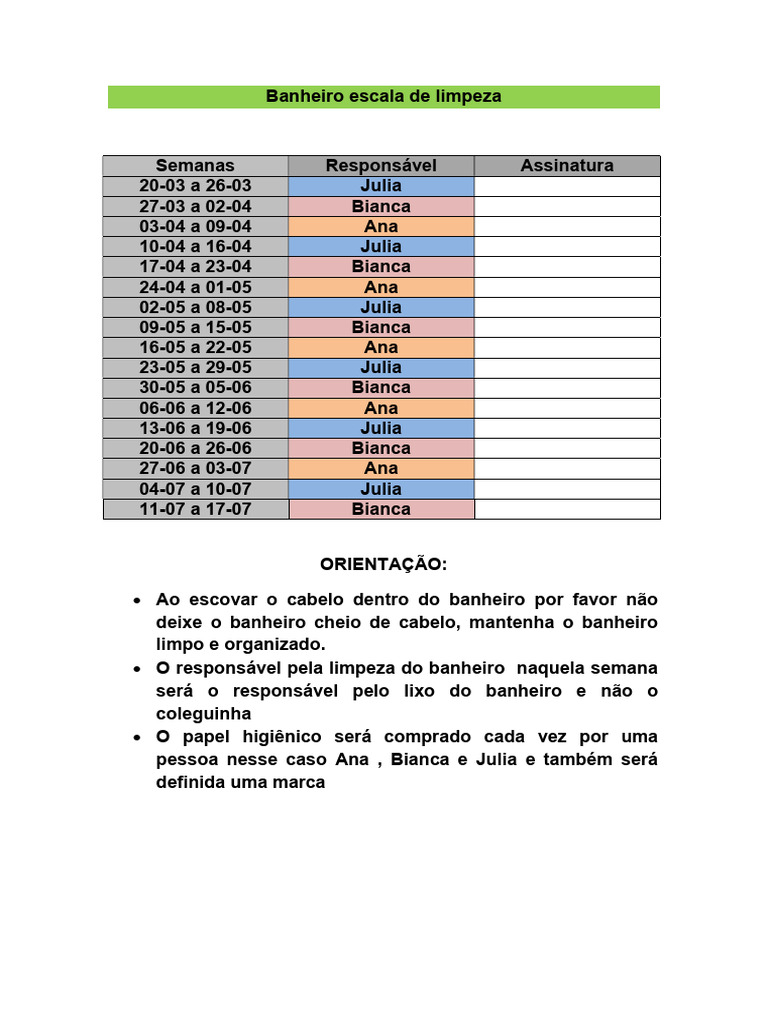 Banheiro escala de limpeza

| Semanas | Responsável | Assinatura |
|---|---|---|
| 20-03 a 26-03 | Julia | |
| 27-03 a 02-04 | Bianca | |
| 03-04 a 09-04 | Ana | |
| 10-04 a 16-04 | Julia | |
| 17-04 a 23-04 | Bianca | |
| 24-04 a 01-05 | Ana | |
| 02-05 a 08-05 | Julia | |
| 09-05 a 15-05 | Bianca | |
| 16-05 a 22-05 | Ana | |
| 23-05 a 29-05 | Julia | |
| 30-05 a 05-06 | Bianca | |
| 06-06 a 12-06 | Ana | |
| 13-06 a 19-06 | Julia | |
| 20-06 a 26-06 | Bianca | |
| 27-06 a 03-07 | Ana | |
| 04-07 a 10-07 | Julia | |
| 11-07 a 17-07 | Bianca | |

ORIENTAÇÃO:

• Ao escovar o cabelo dentro do banheiro por favor não deixe o banheiro cheio de cabelo, mantenha o banheiro limpo e organizado.
• O responsável pela limpeza do banheiro naquela semana será o responsável pelo lixo do banheiro e não o coleguinha
• O papel higiênico será comprado cada vez por uma pessoa nesse caso Ana , Bianca e Julia e também será definida uma marca